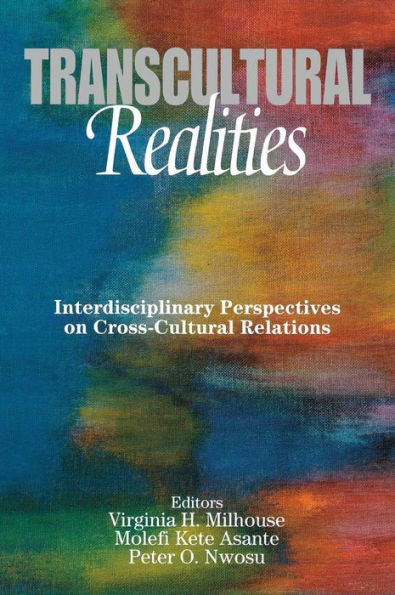 TRANSCULTURAL
Realities

Interdisciplinary Perspectives on Cross-Cultural Relations

Editors
Virginia H. Milhouse
Molefi Kete Asante
Peter O. Nwosu